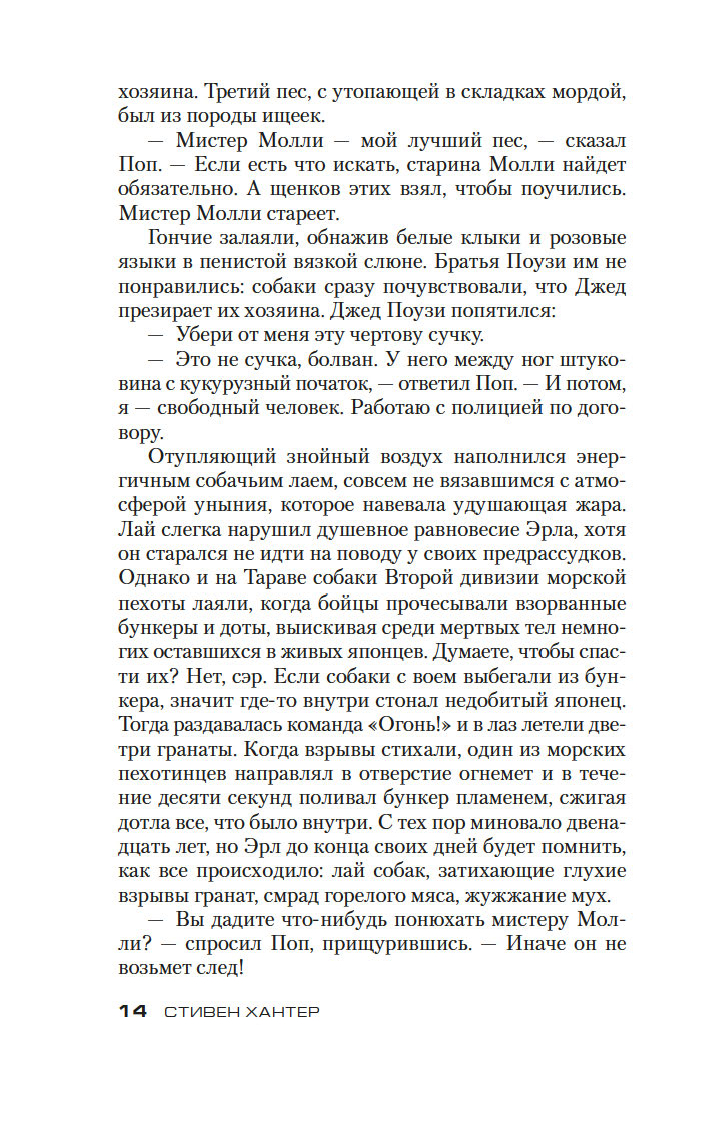 хозяина. Третий пес, с утопающей в складках мордой, был из породы ищеек.

— Мистер Молли — мой лучший пес, — сказал Поп. — Если есть что искать, старина Молли найдет обязательно. А щенков этих взял, чтобы поучились. Мистер Молли стареет.

Гончие залаяли, обнажив белые клыки и розовые языки в пенистой вязкой слюне. Братья Поузи им не понравились: собаки сразу почувствовали, что Джед презирает их хозяина. Джед Поузи попятился:

— Убери от меня эту чертову сучку.

— Это не сучка, болван. У него между ног штуковина с кукурузный початок, — ответил Поп. — И потом, я — свободный человек. Работаю с полицией по договору.

Отупляющий знойный воздух наполнился энергичным собачьим лаем, совсем не вязавшимся с атмосферой уныния, которое навевала удушающая жара. Лай слегка нарушил душевное равновесие Эрла, хотя он старался не идти на поводу у своих предрассудков. Однако и на Тараве собаки Второй дивизии морской пехоты лаяли, когда бойцы прочесывали взорванные бункеры и доты, выискивая среди мертвых тел немногих оставшихся в живых японцев. Думаете, чтобы спасти их? Нет, сэр. Если собаки с воем выбегали из бункера, значит где-то внутри стонал недобитый японец. Тогда раздавалась команда «Огонь!» и в лаз летели две-три гранаты. Когда взрывы стихали, один из морских пехотинцев направлял в отверстие огнемет и в течение десяти секунд поливал бункер пламенем, сжигая дотла все, что было внутри. С тех пор миновало двенадцать лет, но Эрл до конца своих дней будет помнить, как все происходило: лай собак, затихающие глухие взрывы гранат, смрад горелого мяса, жужжание мух.

— Вы дадите что-нибудь понюхать мистеру Молли? — спросил Поп, прищурившись. — Иначе он не возьмет след!

14 СТИВЕН ХАНТЕР